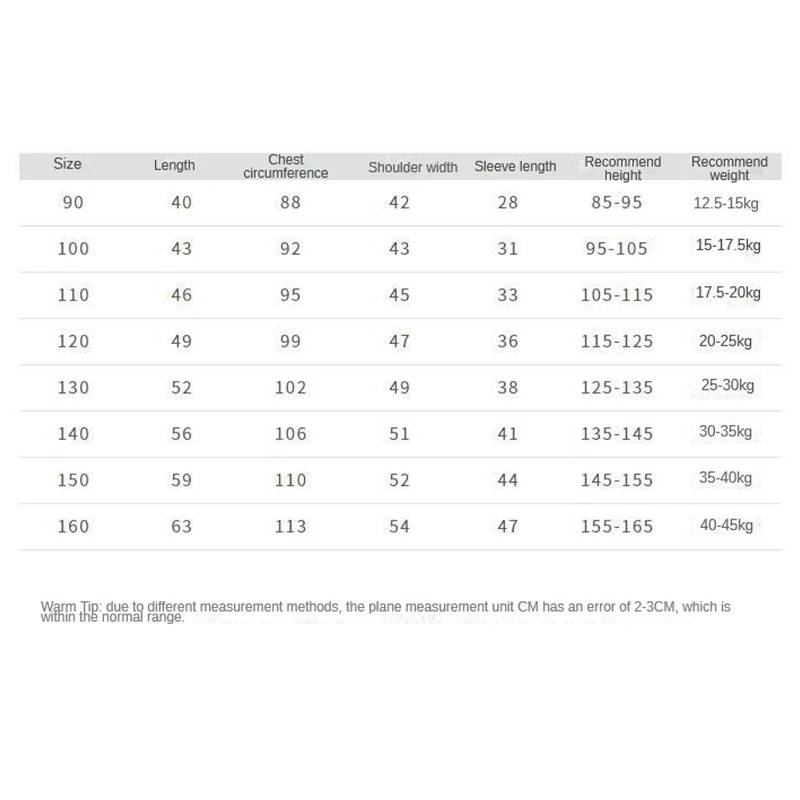 | Size | Length | Chest circumference | Shoulder width | Sleeve length | Recommend height | Recommend weight |
|---|---|---|---|---|---|---|
| 90 | 40 | 88 | 42 | 28 | 85-95 | 12.5-15kg |
| 100 | 43 | 92 | 43 | 31 | 95-105 | 15-17.5kg |
| 110 | 46 | 95 | 45 | 33 | 105-115 | 17.5-20kg |
| 120 | 49 | 99 | 47 | 36 | 115-125 | 20-25kg |
| 130 | 52 | 102 | 49 | 38 | 125-135 | 25-30kg |
| 140 | 56 | 106 | 51 | 41 | 135-145 | 30-35kg |
| 150 | 59 | 110 | 52 | 44 | 145-155 | 35-40kg |
| 160 | 63 | 113 | 54 | 47 | 155-165 | 40-45kg |

Warm Tip: due to different measurement methods, the plane measurement unit CM has an error of 2-3CM, which is within the normal range.